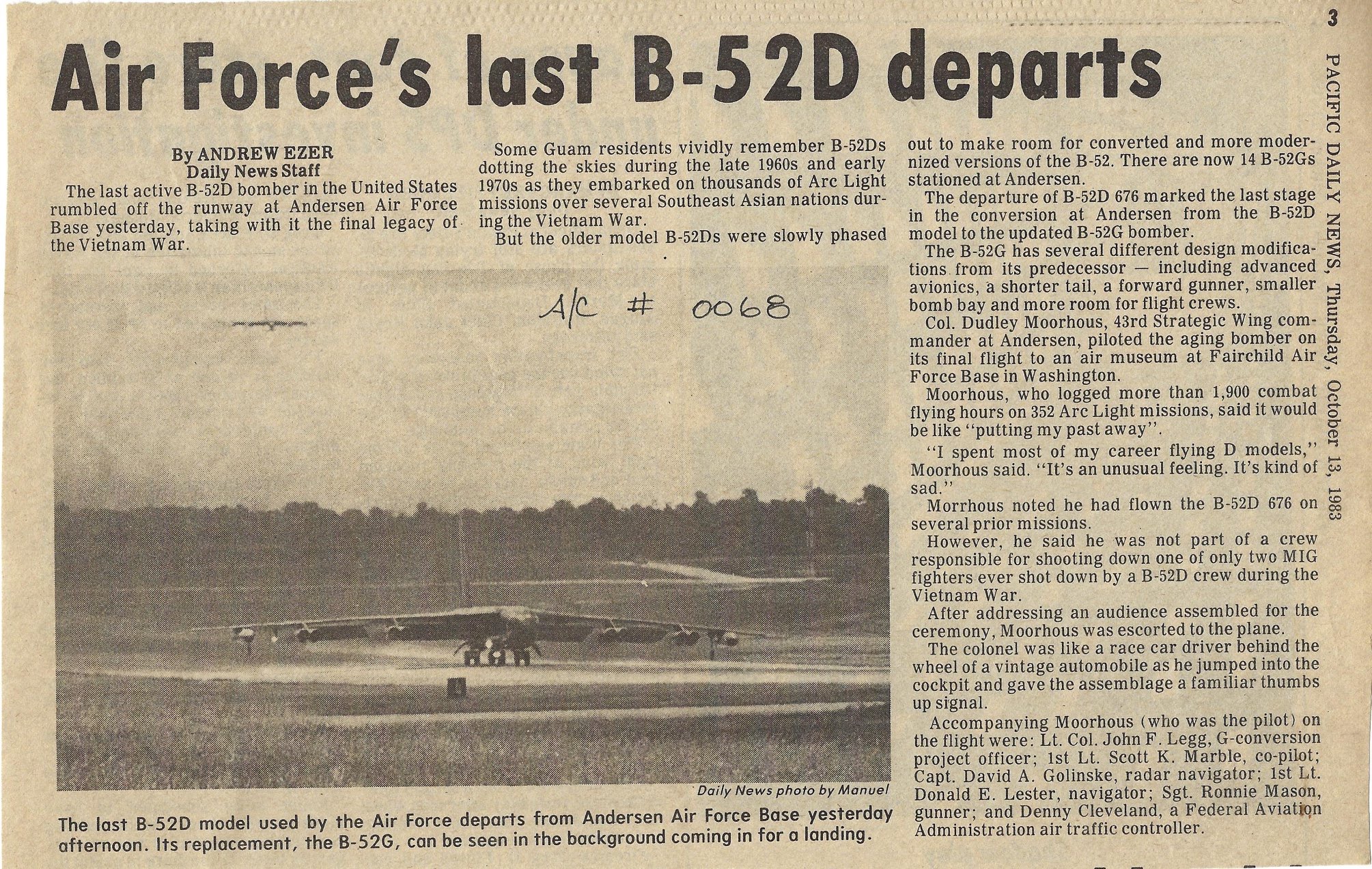 3

PACIFIC DAILY NEWS, Thursday, October 13, 1983

Air Force's last B-52D departs

By ANDREW EZER
Daily News Staff

The last active B-52D bomber in the United States rumbled off the runway at Andersen Air Force Base yesterday, taking with it the final legacy of the Vietnam War.

Some Guam residents vividly remember B-52Ds dotting the skies during the late 1960s and early 1970s as they embarked on thousands of Arc Light missions over several Southeast Asian nations during the Vietnam War.

But the older model B-52Ds were slowly phased out to make room for converted and more modernized versions of the B-52. There are now 14 B-52Gs stationed at Andersen.

The departure of B-52D 676 marked the last stage in the conversion at Andersen from the B-52D model to the updated B-52G bomber.

The B-52G has several different design modifications from its predecessor — including advanced avionics, a shorter tail, a forward gunner, smaller bomb bay and more room for flight crews.

Col. Dudley Moorhous, 43rd Strategic Wing commander at Andersen, piloted the aging bomber on its final flight to an air museum at Fairchild Air Force Base in Washington.

Moorhous, who logged more than 1,900 combat flying hours on 352 Arc Light missions, said it would be like "putting my past away".

"I spent most of my career flying D models," Moorhous said. "It's an unusual feeling. It's kind of sad."

Morrhous noted he had flown the B-52D 676 on several prior missions.

However, he said he was not part of a crew responsible for shooting down one of only two MIG fighters ever shot down by a B-52D crew during the Vietnam War.

After addressing an audience assembled for the ceremony, Moorhous was escorted to the plane.

The colonel was like a race car driver behind the wheel of a vintage automobile as he jumped into the cockpit and gave the assemblage a familiar thumbs up signal.

Accompanying Moorhous (who was the pilot) on the flight were: Lt. Col. John F. Legg, G-conversion project officer; 1st Lt. Scott K. Marble, co-pilot; Capt. David A. Golinske, radar navigator; 1st Lt. Donald E. Lester, navigator; Sgt. Ronnie Mason, gunner; and Denny Cleveland, a Federal Aviation Administration air traffic controller.

A/C # 0068

Daily News photo by Manuel

The last B-52D model used by the Air Force departs from Andersen Air Force Base yesterday afternoon. Its replacement, the B-52G, can be seen in the background coming in for a landing.